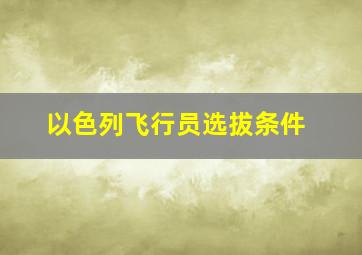 以色列飞行员选拔条件